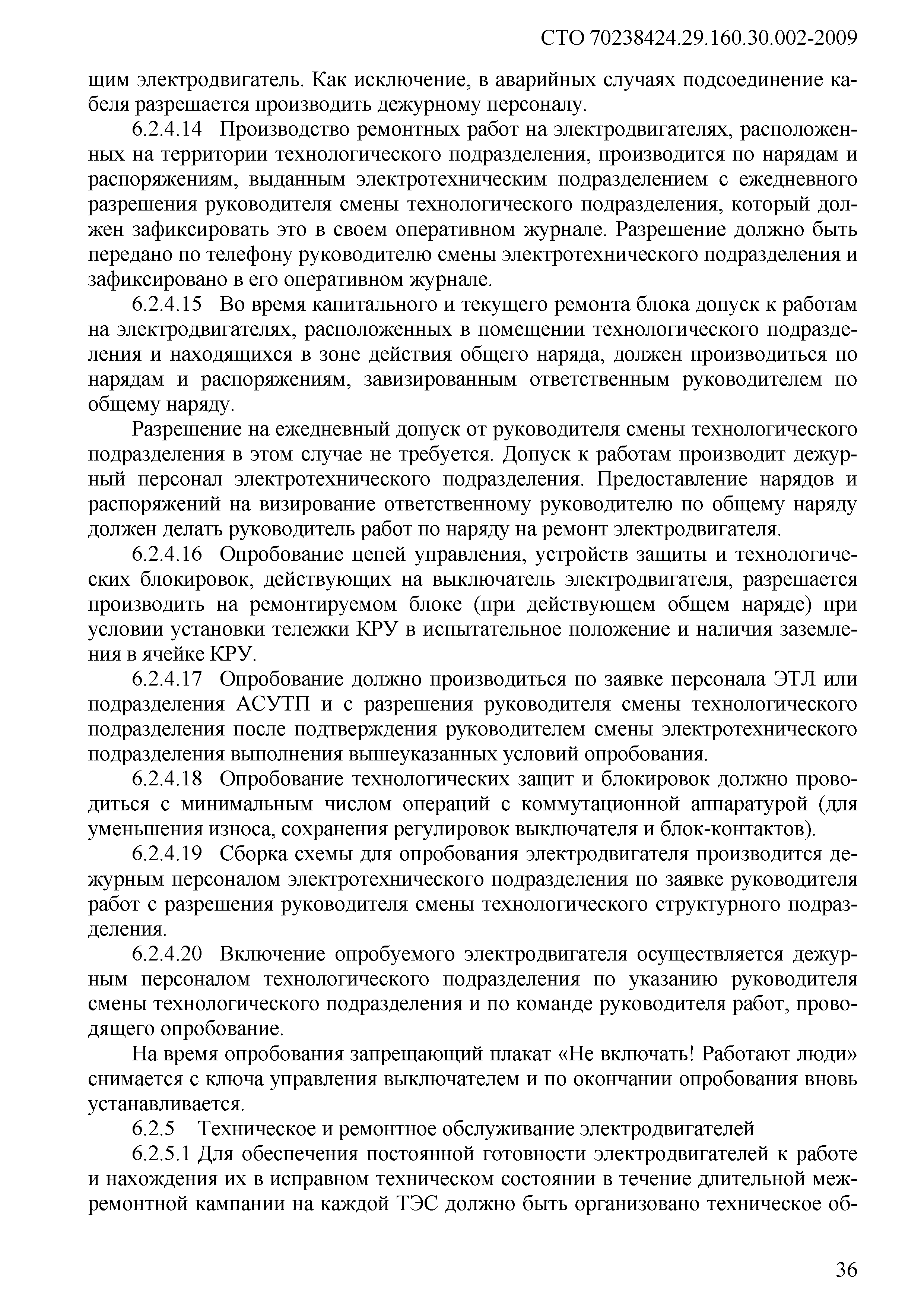 СТО 70238424.29.160.30.002-2009

щим электродвигатель. Как исключение, в аварийных случаях подсоединение кабеля разрешается производить дежурному персоналу.

6.2.4.14 Производство ремонтных работ на электродвигателях, расположенных на территории технологического подразделения, производится по нарядам и распоряжениям, выданным электротехническим подразделением с ежедневного разрешения руководителя смены технологического подразделения, который должен зафиксировать это в своем оперативном журнале. Разрешение должно быть передано по телефону руководителю смены электротехнического подразделения и зафиксировано в его оперативном журнале.

6.2.4.15 Во время капитального и текущего ремонта блока допуск к работам на электродвигателях, расположенных в помещении технологического подразделения и находящихся в зоне действия общего наряда, должен производиться по нарядам и распоряжениям, завизированным ответственным руководителем по общему наряду.

Разрешение на ежедневный допуск от руководителя смены технологического подразделения в этом случае не требуется. Допуск к работам производит дежурный персонал электротехнического подразделения. Предоставление нарядов и распоряжений на визирование ответственному руководителю по общему наряду должен делать руководитель работ по наряду на ремонт электродвигателя.

6.2.4.16 Опробование цепей управления, устройств защиты и технологических блокировок, действующих на выключатель электродвигателя, разрешается производить на ремонтируемом блоке (при действующем общем наряде) при условии установки тележки КРУ в испытательное положение и наличия заземления в ячейке КРУ.

6.2.4.17 Опробование должно производиться по заявке персонала ЭТЛ или подразделения АСУТП и с разрешения руководителя смены технологического подразделения после подтверждения руководителем смены электротехнического подразделения выполнения вышеуказанных условий опробования.

6.2.4.18 Опробование технологических защит и блокировок должно проводиться с минимальным числом операций с коммутационной аппаратурой (для уменьшения износа, сохранения регулировок выключателя и блок-контактов).

6.2.4.19 Сборка схемы для опробования электродвигателя производится дежурным персоналом электротехнического подразделения по заявке руководителя работ с разрешения руководителя смены технологического структурного подразделения.

6.2.4.20 Включение опробуемого электродвигателя осуществляется дежурным персоналом технологического подразделения по указанию руководителя смены технологического подразделения и по команде руководителя работ, проводящего опробование.

На время опробования запрещающий плакат «Не включать! Работают люди» снимается с ключа управления выключателем и по окончании опробования вновь устанавливается.

6.2.5 Техническое и ремонтное обслуживание электродвигателей

6.2.5.1 Для обеспечения постоянной готовности электродвигателей к работе и нахождения их в исправном техническом состоянии в течение длительной межремонтной кампании на каждой ТЭС должно быть организовано техническое об-

36